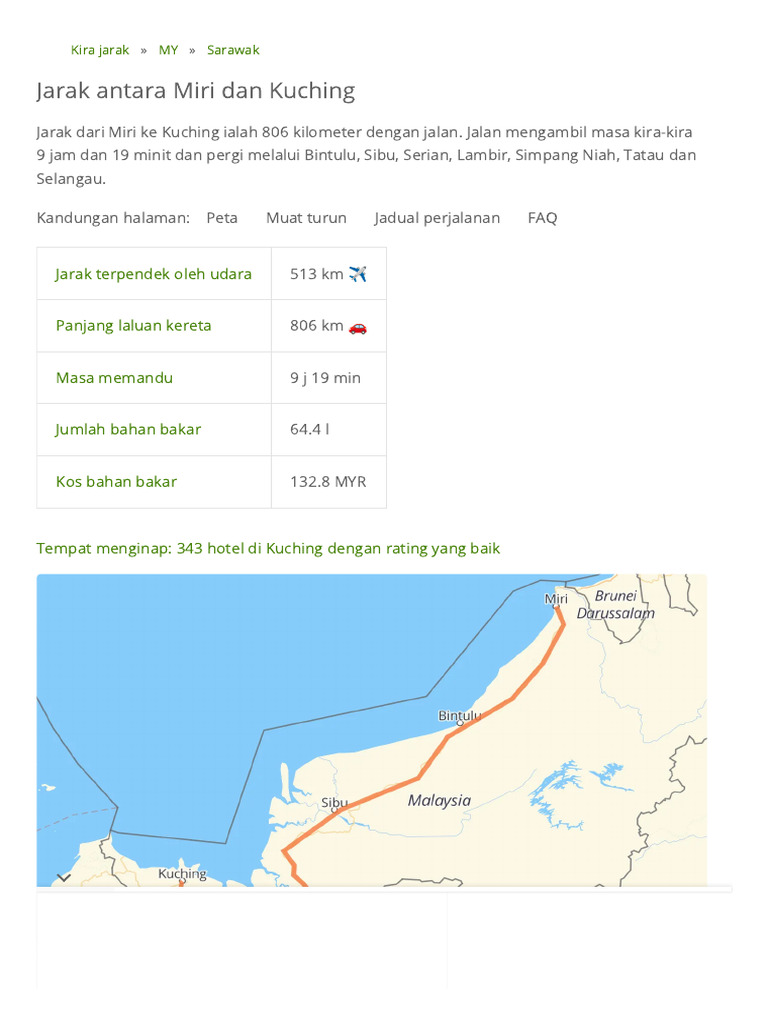 Kira jarak » MY » Sarawak

Jarak antara Miri dan Kuching

Jarak dari Miri ke Kuching ialah 806 kilometer dengan jalan. Jalan mengambil masa kira-kira 9 jam dan 19 minit dan pergi melalui Bintulu, Sibu, Serian, Lambir, Simpang Niah, Tatau dan Selangau.

Kandungan halaman: Peta Muat turun Jadual perjalanan FAQ

| Jarak terpendek oleh udara | 513 km ✈️ |
|---|---|
| Panjang laluan kereta | 806 km 🚗 |
| Masa memandu | 9 j 19 min |
| Jumlah bahan bakar | 64.4 l |
| Kos bahan bakar | 132.8 MYR |

Tempat menginap: 343 hotel di Kuching dengan rating yang baik

Miri
Brunei Darussalam
Bintulu
Sibu
Malaysia
Kuching